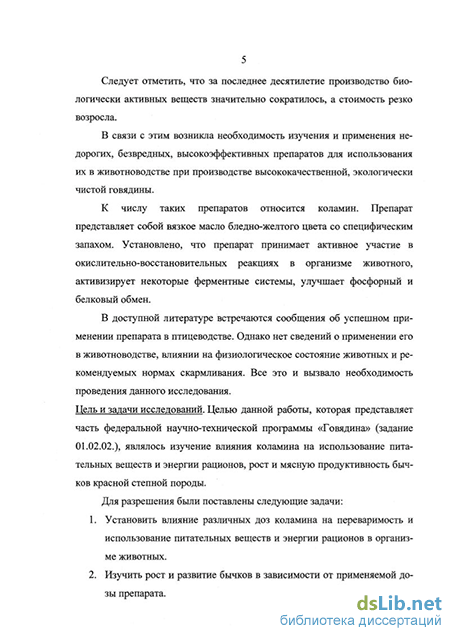 5

Следует отметить, что за последнее десятилетие производство биологически активных веществ значительно сократилось, а стоимость резко возросла.

В связи с этим возникла необходимость изучения и применения недорогих, безвредных, высокоэффективных препаратов для использования их в животноводстве при производстве высококачественной, экологически чистой говядины.

К числу таких препаратов относится коламин. Препарат представляет собой вязкое масло бледно-желтого цвета со специфическим запахом. Установлено, что препарат принимает активное участие в окислительно-восстановительных реакциях в организме животного, активизирует некоторые ферментные системы, улучшает фосфорный и белковый обмен.

В доступной литературе встречаются сообщения об успешном применении препарата в птицеводстве. Однако нет сведений о применении его в животноводстве, влиянии на физиологическое состояние животных и рекомендуемых нормах скармливания. Все это и вызвало необходимость проведения данного исследования.

Цель и задачи исследований. Целью данной работы, которая представляет часть федеральной научно-технической программы «Говядина» (задание 01.02.02.), являлось изучение влияния коламина на использование питательных веществ и энергии рационов, рост и мясную продуктивность бычков красной степной породы.

Для разрешения были поставлены следующие задачи:

1. Установить влияние различных доз коламина на переваримость и использование питательных веществ и энергии рационов в организме животных.

2. Изучить рост и развитие бычков в зависимости от применяемой дозы препарата.

dsLib.net
библиотека диссертаций